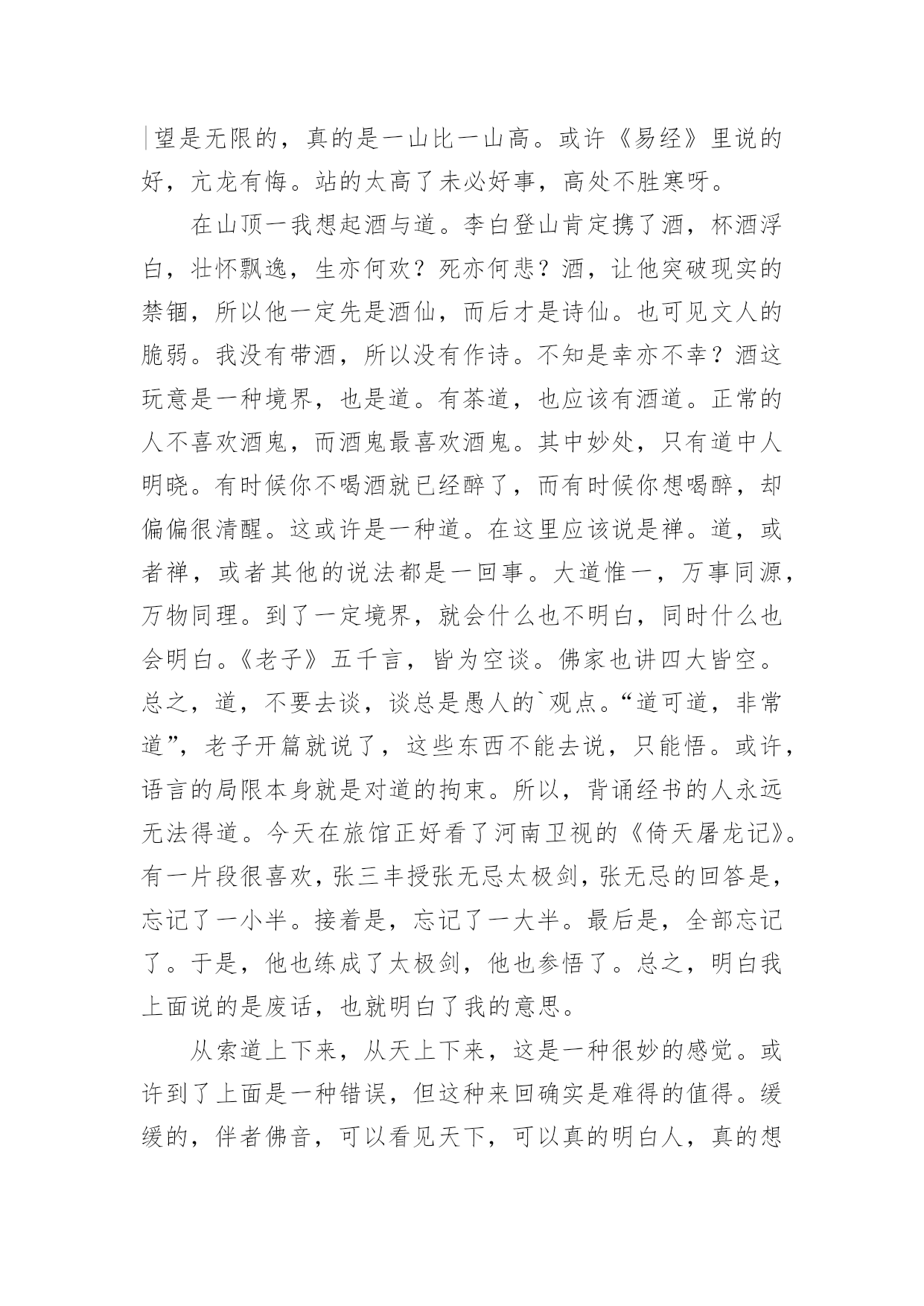 望是无限的，真的是一山比一山高。或许《易经》里说的好，亢龙有悔。站的太高了未必好事，高处不胜寒呀。

在山顶一我想起酒与道。李白登山肯定携了酒，杯酒浮白，壮怀飘逸，生亦何欢？死亦何悲？酒，让他突破现实的禁锢，所以他一定先是酒仙，而后才是诗仙。也可见文人的脆弱。我没有带酒，所以没有作诗。不知是幸亦不幸？酒这玩意是一种境界，也是道。有茶道，也应该有酒道。正常的人不喜欢酒鬼，而酒鬼最喜欢酒鬼。其中妙处，只有道中人明晓。有时候你不喝酒就已经醉了，而有时候你想喝醉，却偏偏很清醒。这或许是一种道。在这里应该说是禅。道，或者禅，或者其他的说法都是一回事。大道惟一，万事同源，万物同理。到了一定境界，就会什么也不明白，同时什么也会明白。《老子》五千言，皆为空谈。佛家也讲四大皆空。总之，道，不要去谈，谈总是愚人的`观点。“道可道，非常道”，老子开篇就说了，这些东西不能去说，只能悟。或许，语言的局限本身就是对道的拘束。所以，背诵经书的人永远无法得道。今天在旅馆正好看了河南卫视的《倚天屠龙记》。有一片段很喜欢，张三丰授张无忌太极剑，张无忌的回答是，忘记了一小半。接着是，忘记了一大半。最后是，全部忘记了。于是，他也练成了太极剑，他也参悟了。总之，明白我上面说的是废话，也就明白了我的意思。

从索道上下来，从天上下来，这是一种很妙的感觉。或许到了上面是一种错误，但这种来回确实是难得的值得。缓缓的，伴者佛音，可以看见天下，可以真的明白人，真的想